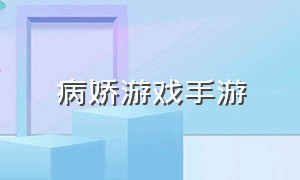 病娇游戏手游